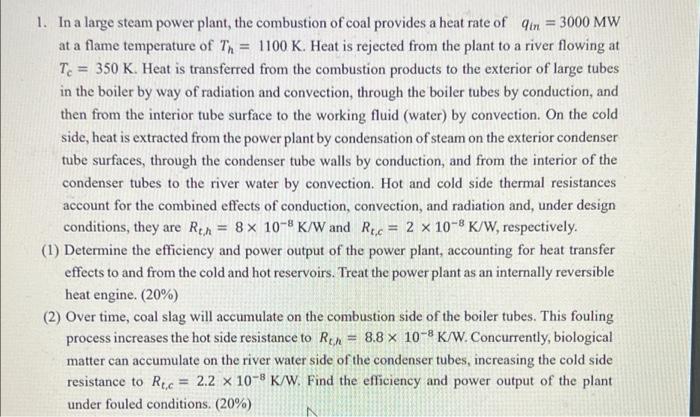 1. In a large steam power plant, the combustion of coal provides a heat rate of $q_{in} = 3000$ MW at a flame temperature of $T_h = 1100$ K. Heat is rejected from the plant to a river flowing at $T_c = 350$ K. Heat is transferred from the combustion products to the exterior of large tubes in the boiler by way of radiation and convection, through the boiler tubes by conduction, and then from the interior tube surface to the working fluid (water) by convection. On the cold side, heat is extracted from the power plant by condensation of steam on the exterior condenser tube surfaces, through the condenser tube walls by conduction, and from the interior of the condenser tubes to the river water by convection. Hot and cold side thermal resistances account for the combined effects of conduction, convection, and radiation and, under design conditions, they are $R_{t,h} = 8 \times 10^{-8}$ K/W and $R_{t,c} = 2 \times 10^{-8}$ K/W, respectively.

(1) Determine the efficiency and power output of the power plant, accounting for heat transfer effects to and from the cold and hot reservoirs. Treat the power plant as an internally reversible heat engine. (20%)

(2) Over time, coal slag will accumulate on the combustion side of the boiler tubes. This fouling process increases the hot side resistance to $R_{t,h} = 8.8 \times 10^{-8}$ K/W. Concurrently, biological matter can accumulate on the river water side of the condenser tubes, increasing the cold side resistance to $R_{t,c} = 2.2 \times 10^{-8}$ K/W. Find the efficiency and power output of the plant under fouled conditions. (20%)